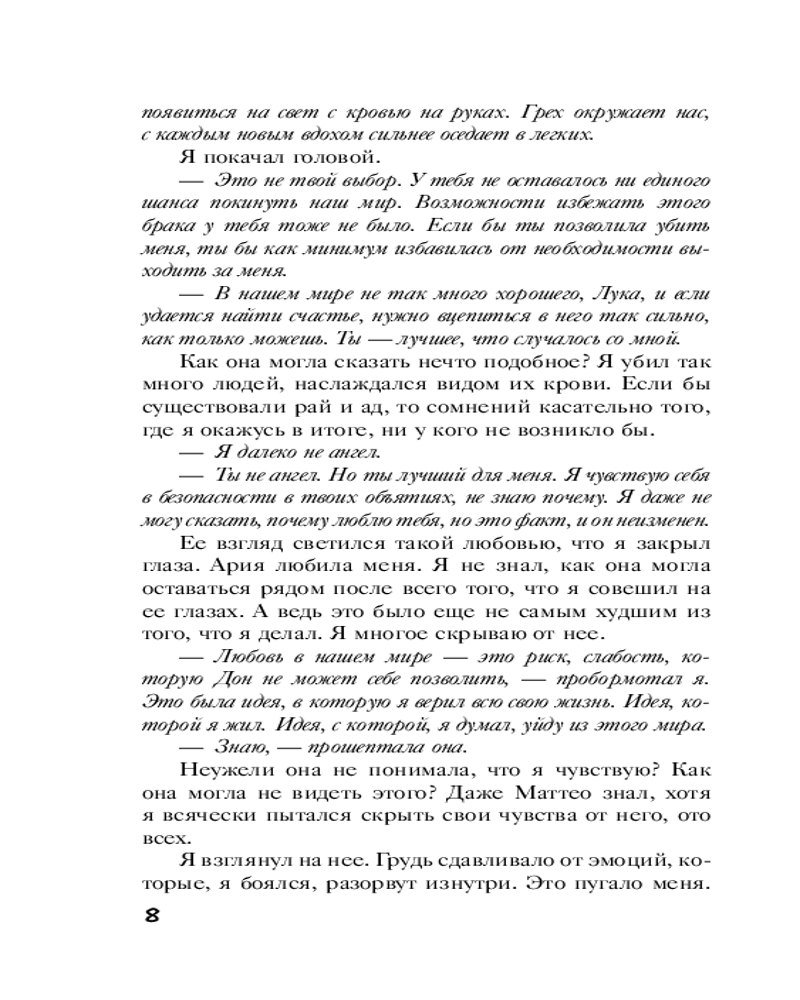 появиться на свет с кровью на руках. Грех окружает нас, с каждым новым вдохом сильнее оседает в легких.

Я покачал головой.

— Это не твой выбор. У тебя не оставалось ни единого шанса покинуть наш мир. Возможности избежать этого брака у тебя тоже не было. Если бы ты позволила убить меня, ты бы как минимум избавилась от необходимости выходить за меня.

— В нашем мире не так много хорошего, Лука, и если удается найти счастье, нужно вцепиться в него так сильно, как только можешь. Ты — лучшее, что случалось со мной.

Как она могла сказать нечто подобное? Я убил так много людей, наслаждался видом их крови. Если бы существовали рай и ад, то сомнений касательно того, где я окажусь в итоге, ни у кого не возникло бы.

— Я далеко не ангел.

— Ты не ангел. Но ты лучший для меня. Я чувствую себя в безопасности в твоих объятиях, не знаю почему. Я даже не могу сказать, почему люблю тебя, но это факт, и он неизменен.

Ее взгляд светился такой любовью, что я закрыл глаза. Ария любила меня. Я не знал, как она могла оставаться рядом после всего того, что я совешил на ее глазах. А ведь это было еще не самым худшим из того, что я делал. Я многое скрываю от нее.

— Любовь в нашем мире — это риск, слабость, которую Дон не может себе позволить, — пробормотал я. Это была идея, в которую я верил всю свою жизнь. Идея, которой я жил. Идея, с которой, я думал, уйду из этого мира.

— Знаю, — прошептала она.

Неужели она не понимала, что я чувствую? Как она могла не видеть этого? Даже Маттео знал, хотя я всячески пытался скрыть свои чувства от него, ото всех.

Я взглянул на нее. Грудь сдавливало от эмоций, которые, я боялся, разорвут изнутри. Это пугало меня.

8